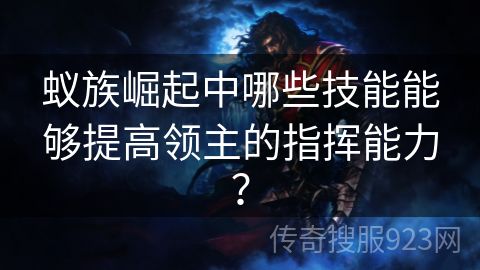 蚁族崛起中哪些技能能够提高领主的指挥能力？

传奇搜服923网